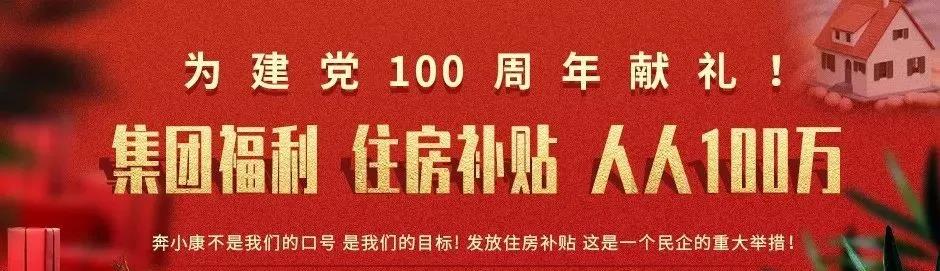 为建党100周年献礼！

集团福利 住房补贴 人人100万

奔小康不是我们的口号 是我们的目标！发放住房补贴 这是一个民企的重大举措！